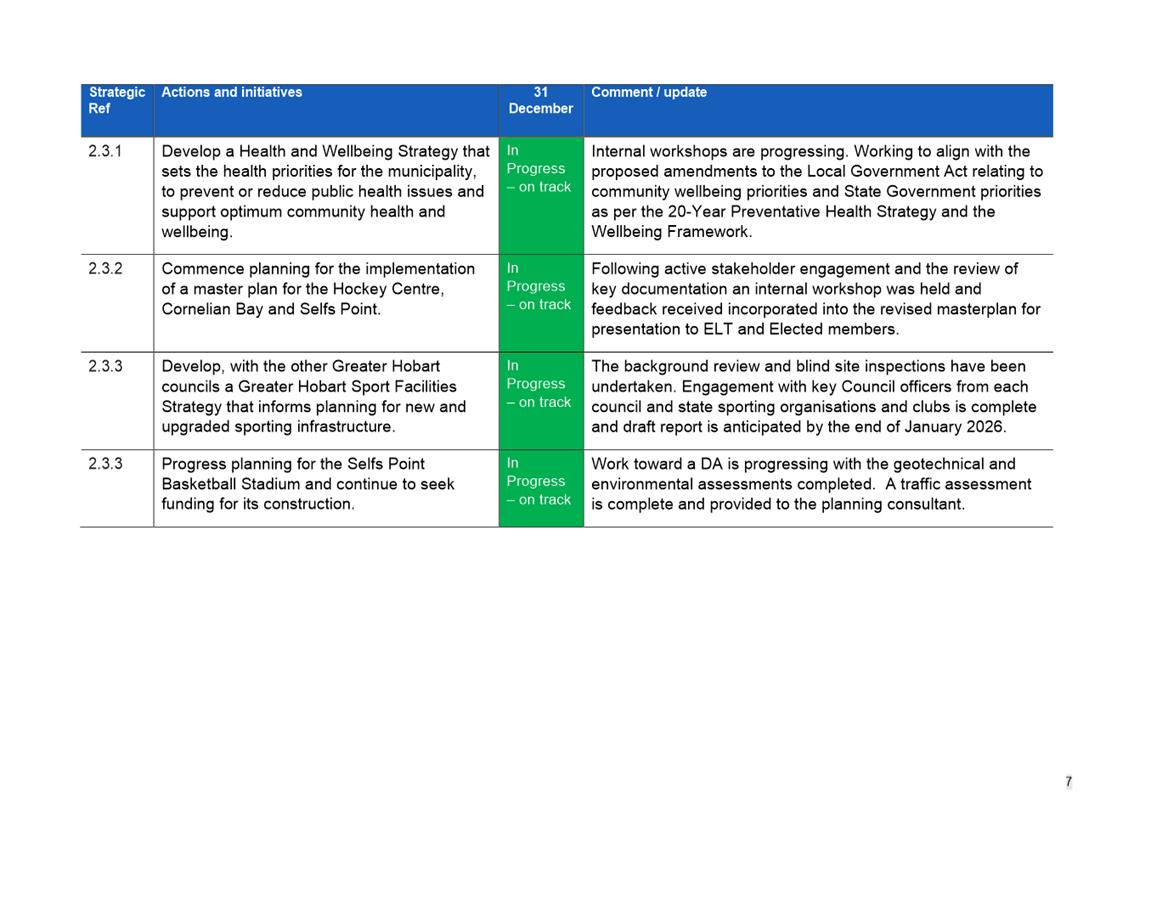 | Strategic Ref | Actions and initiatives | 31 December | Comment / update |
|---|---|---|---|
| 2.3.1 | Develop a Health and Wellbeing Strategy that sets the health priorities for the municipality, to prevent or reduce public health issues and support optimum community health and wellbeing. | In Progress – on track | Internal workshops are progressing. Working to align with the proposed amendments to the Local Government Act relating to community wellbeing priorities and State Government priorities as per the 20-Year Preventative Health Strategy and the Wellbeing Framework. |
| 2.3.2 | Commence planning for the implementation of a master plan for the Hockey Centre, Cornelian Bay and Selfs Point. | In Progress – on track | Following active stakeholder engagement and the review of key documentation an internal workshop was held and feedback received incorporated into the revised masterplan for presentation to ELT and Elected members. |
| 2.3.3 | Develop, with the other Greater Hobart councils a Greater Hobart Sport Facilities Strategy that informs planning for new and upgraded sporting infrastructure. | In Progress – on track | The background review and blind site inspections have been undertaken. Engagement with key Council officers from each council and state sporting organisations and clubs is complete and draft report is anticipated by the end of January 2026. |
| 2.3.3 | Progress planning for the Selfs Point Basketball Stadium and continue to seek funding for its construction. | In Progress – on track | Work toward a DA is progressing with the geotechnical and environmental assessments completed. A traffic assessment is complete and provided to the planning consultant. |

7